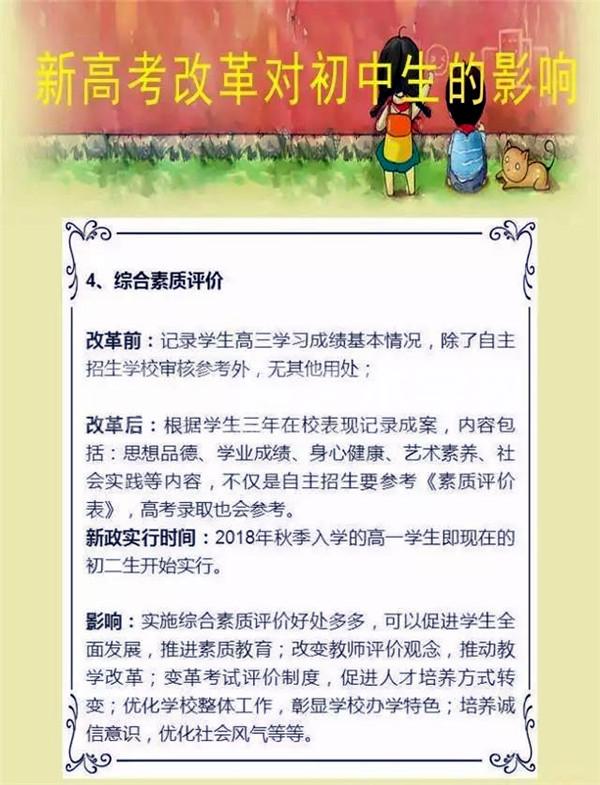 新高考改革对初中生的影响

4、综合素质评价

改革前：记录学生高三学习成绩基本情况，除了自主招生学校审核参考外，无其他用处；

改革后：根据学生三年在校表现记录成案，内容包括：思想品德、学业成绩、身心健康、艺术素养、社会实践等内容，不仅是自主招生要参考《素质评价表》，高考录取也会参考。
新政实行时间：2018年秋季入学的高一学生即现在的初二生开始实行。

影响：实施综合素质评价好处多多，可以促进学生全面发展，推进素质教育；改变教师评价观念，推动教学改革；变革考试评价制度，促进人才培养方式转变；优化学校整体工作，彰显学校办学特色；培养诚信意识，优化社会风气等等。